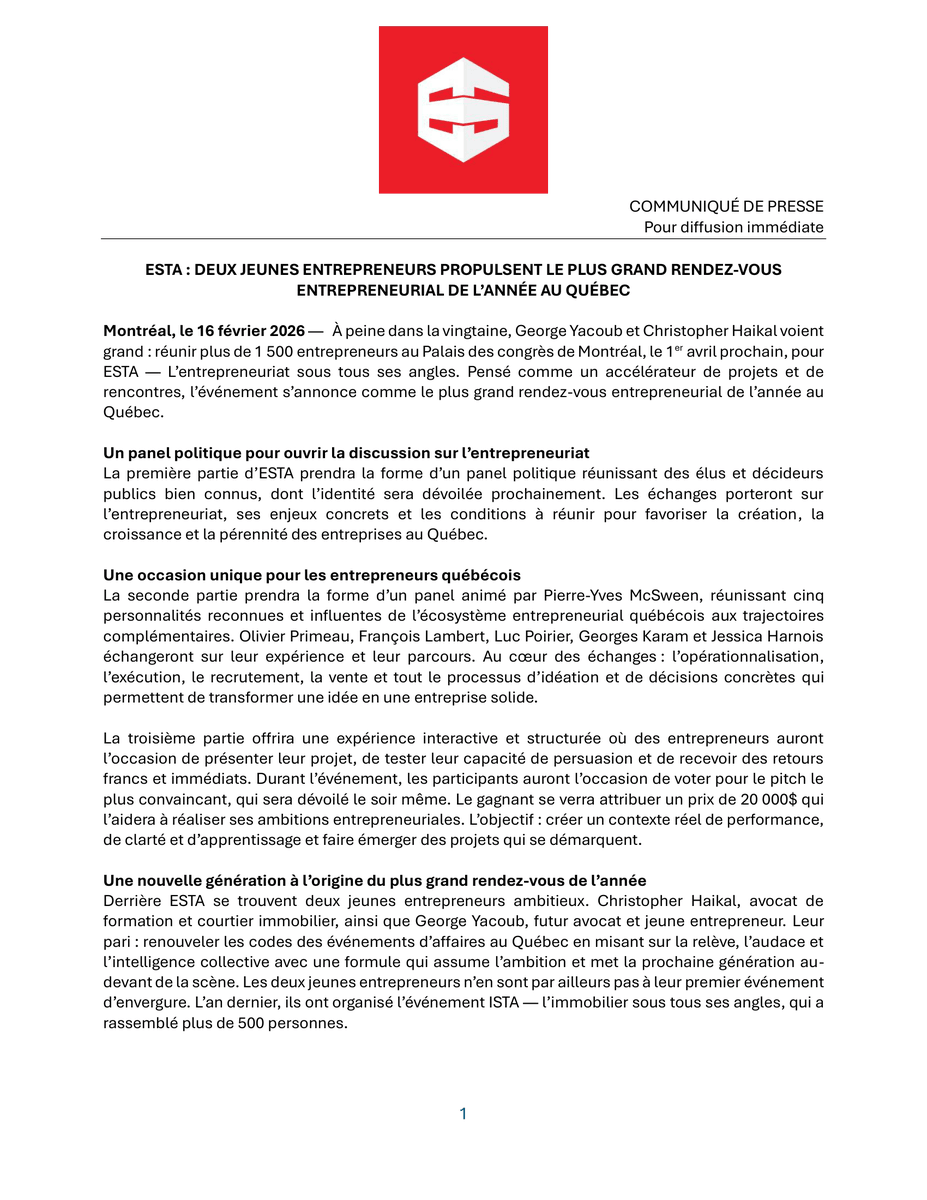 COMMUNIQUÉ DE PRESSE
Pour diffusion immédiate

ESTA : DEUX JEUNES ENTREPRENEURS PROPULSENT LE PLUS GRAND RENDEZ-VOUS ENTREPRENEURIAL DE L'ANNÉE AU QUÉBEC

Montréal, le 16 février 2026 — À peine dans la vingtaine, George Yacoub et Christopher Haikal voient grand : réunir plus de 1 500 entrepreneurs au Palais des congrès de Montréal, le 1$^{er}$ avril prochain, pour ESTA — L'entrepreneuriat sous tous ses angles. Pensé comme un accélérateur de projets et de rencontres, l'événement s'annonce comme le plus grand rendez-vous entrepreneurial de l'année au Québec.

Un panel politique pour ouvrir la discussion sur l'entrepreneuriat
La première partie d'ESTA prendra la forme d'un panel politique réunissant des élus et décideurs publics bien connus, dont l'identité sera dévoilée prochainement. Les échanges porteront sur l'entrepreneuriat, ses enjeux concrets et les conditions à réunir pour favoriser la création, la croissance et la pérennité des entreprises au Québec.

Une occasion unique pour les entrepreneurs québécois
La seconde partie prendra la forme d'un panel animé par Pierre-Yves McSween, réunissant cinq personnalités reconnues et influentes de l'écosystème entrepreneurial québécois aux trajectoires complémentaires. Olivier Primeau, François Lambert, Luc Poirier, Georges Karam et Jessica Harnois échangeront sur leur expérience et leur parcours. Au cœur des échanges : l'opérationnalisation, l'exécution, le recrutement, la vente et tout le processus d'idéation et de décisions concrètes qui permettent de transformer une idée en une entreprise solide.

La troisième partie offrira une expérience interactive et structurée où des entrepreneurs auront l'occasion de présenter leur projet, de tester leur capacité de persuasion et de recevoir des retours francs et immédiats. Durant l'événement, les participants auront l'occasion de voter pour le pitch le plus convaincant, qui sera dévoilé le soir même. Le gagnant se verra attribuer un prix de 20 000$ qui l'aidera à réaliser ses ambitions entrepreneuriales. L'objectif : créer un contexte réel de performance, de clarté et d'apprentissage et faire émerger des projets qui se démarquent.

Une nouvelle génération à l'origine du plus grand rendez-vous de l'année
Derrière ESTA se trouvent deux jeunes entrepreneurs ambitieux. Christopher Haikal, avocat de formation et courtier immobilier, ainsi que George Yacoub, futur avocat et jeune entrepreneur. Leur pari : renouveler les codes des événements d'affaires au Québec en misant sur la relève, l'audace et l'intelligence collective avec une formule qui assume l'ambition et met la prochaine génération au-devant de la scène. Les deux jeunes entrepreneurs n'en sont par ailleurs pas à leur premier événement d'envergure. L'an dernier, ils ont organisé l'événement ISTA — l'immobilier sous tous ses angles, qui a rassemblé plus de 500 personnes.

1